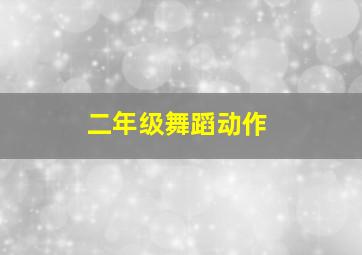 二年级舞蹈动作